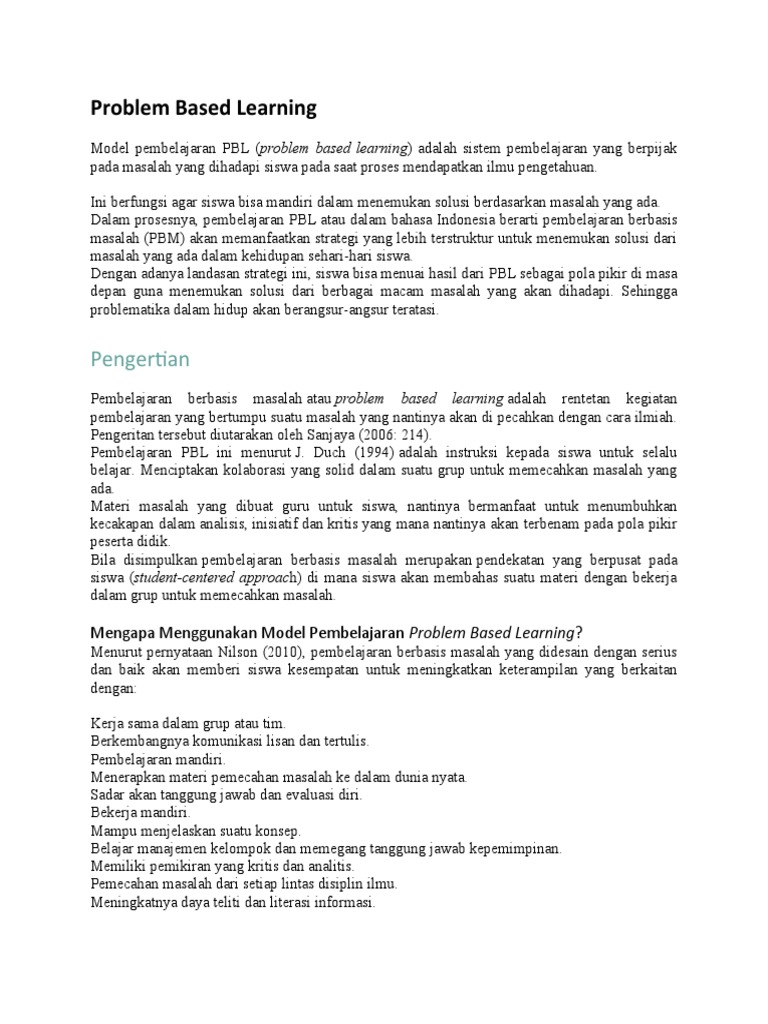 Problem Based Learning

Model pembelajaran PBL (problem based learning) adalah sistem pembelajaran yang berpijak pada masalah yang dihadapi siswa pada saat proses mendapatkan ilmu pengetahuan.

Ini berfungsi agar siswa bisa mandiri dalam menemukan solusi berdasarkan masalah yang ada.
Dalam prosesnya, pembelajaran PBL atau dalam bahasa Indonesia berarti pembelajaran berbasis masalah (PBM) akan memanfaatkan strategi yang lebih terstruktur untuk menemukan solusi dari masalah yang ada dalam kehidupan sehari-hari siswa.
Dengan adanya landasan strategi ini, siswa bisa menuai hasil dari PBL sebagai pola pikir di masa depan guna menemukan solusi dari berbagai macam masalah yang akan dihadapi. Sehingga problematika dalam hidup akan berangsur-angsur teratasi.

Pengertian

Pembelajaran berbasis masalah atau problem based learning adalah rentetan kegiatan pembelajaran yang bertumpu suatu masalah yang nantinya akan di pecahkan dengan cara ilmiah. Pengeritan tersebut diutarakan oleh Sanjaya (2006: 214).
Pembelajaran PBL ini menurut J. Duch (1994) adalah instruksi kepada siswa untuk selalu belajar. Menciptakan kolaborasi yang solid dalam suatu grup untuk memecahkan masalah yang ada.
Materi masalah yang dibuat guru untuk siswa, nantinya bermanfaat untuk menumbuhkan kecakapan dalam analisis, inisiatif dan kritis yang mana nantinya akan terbenam pada pola pikir peserta didik.
Bila disimpulkan pembelajaran berbasis masalah merupakan pendekatan yang berpusat pada siswa (student-centered approach) di mana siswa akan membahas suatu materi dengan bekerja dalam grup untuk memecahkan masalah.

Mengapa Menggunakan Model Pembelajaran Problem Based Learning?
Menurut pernyataan Nilson (2010), pembelajaran berbasis masalah yang didesain dengan serius dan baik akan memberi siswa kesempatan untuk meningkatkan keterampilan yang berkaitan dengan:

Kerja sama dalam grup atau tim.
Berkembangnya komunikasi lisan dan tertulis.
Pembelajaran mandiri.
Menerapkan materi pemecahan masalah ke dalam dunia nyata.
Sadar akan tanggung jawab dan evaluasi diri.
Bekerja mandiri.
Mampu menjelaskan suatu konsep.
Belajar manajemen kelompok dan memegang tanggung jawab kepemimpinan.
Memiliki pemikiran yang kritis dan analitis.
Pemecahan masalah dari setiap lintas disiplin ilmu.
Meningkatnya daya teliti dan literasi informasi.